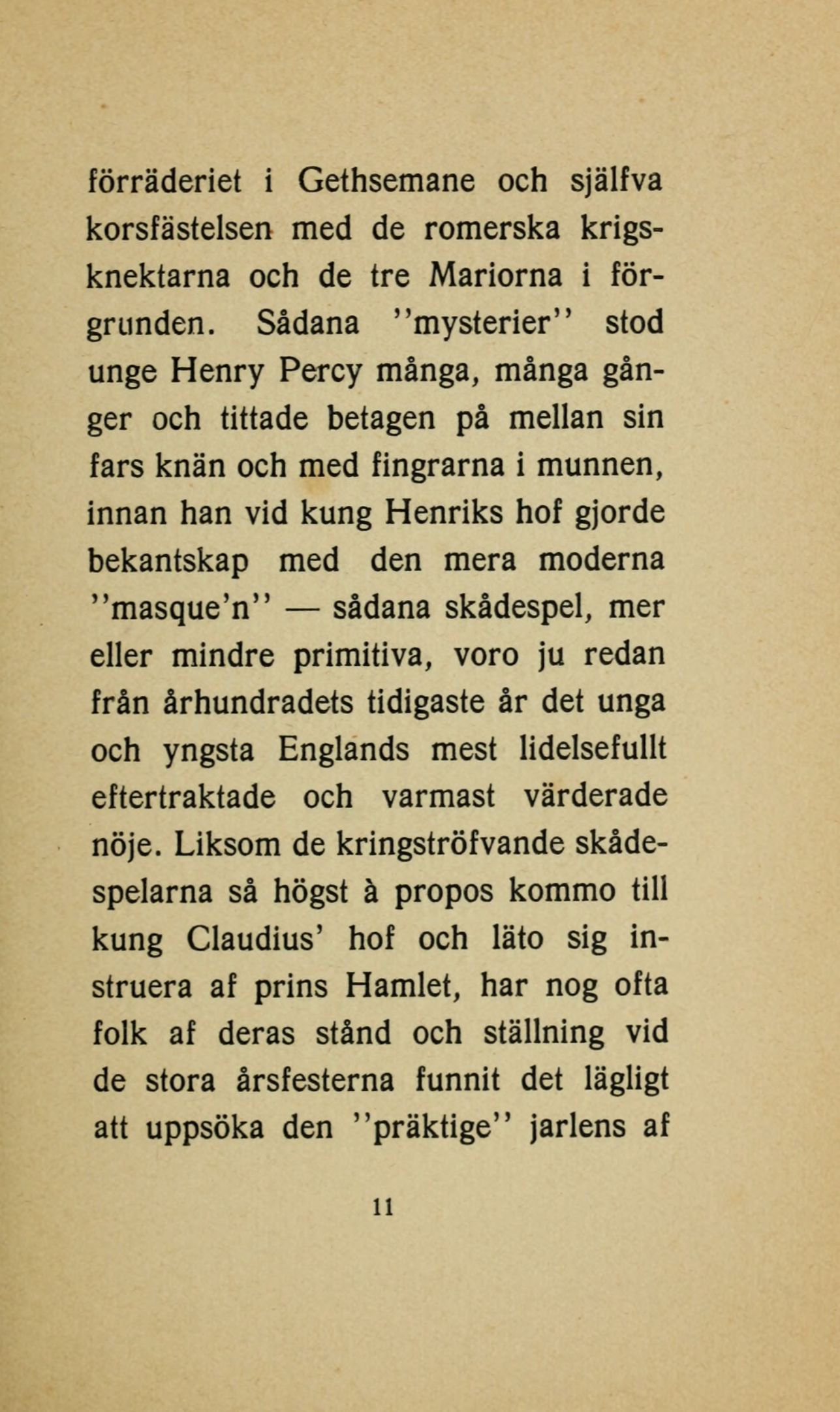 förräderiet i Gethsemane och själfva korsfästelsen med de romerska krigsknektarna och de tre Mariorna i förgrunden. Sådana ''mysterier'' stod unge Henry Percy många, många gånger och tittade betagen på mellan sin fars knän och med fingrarna i munnen, innan han vid kung Henriks hof gjorde bekantskap med den mera moderna ''masque'n'' — sådana skådespel, mer eller mindre primitiva, voro ju redan från århundradets tidigaste år det unga och yngsta Englands mest lidelsefullt eftertraktade och varmast värderade nöje. Liksom de kringströfvande skådespelarna så högst à propos kommo till kung Claudius' hof och läto sig instruera af prins Hamlet, har nog ofta folk af deras stånd och ställning vid de stora årsfesterna funnit det lägligt att uppsöka den ''präktige'' jarlens af

11